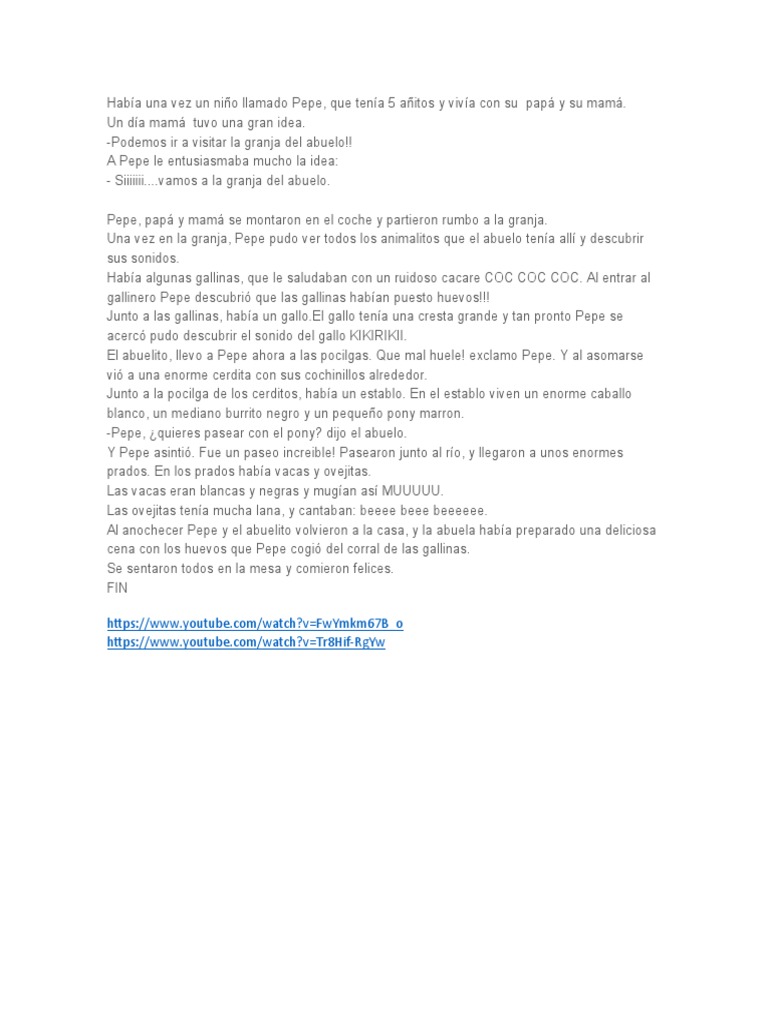 Había una vez un niño llamado Pepe, que tenía 5 añitos y vivía con su papá y su mamá.
Un día mamá tuvo una gran idea.
-Podemos ir a visitar la granja del abuelo!!
A Pepe le entusiasmaba mucho la idea:
- Siiiiiii....vamos a la granja del abuelo.

Pepe, papá y mamá se montaron en el coche y partieron rumbo a la granja.
Una vez en la granja, Pepe pudo ver todos los animalitos que el abuelo tenía allí y descubrir sus sonidos.
Había algunas gallinas, que le saludaban con un ruidoso cacare COC COC COC. Al entrar al gallinero Pepe descubrió que las gallinas habían puesto huevos!!!
Junto a las gallinas, había un gallo.El gallo tenía una cresta grande y tan pronto Pepe se acercó pudo descubrir el sonido del gallo KIKIRIKII.
El abuelito, llevo a Pepe ahora a las pocilgas. Que mal huele! exclamo Pepe. Y al asomarse vió a una enorme cerdita con sus cochinillos alrededor.
Junto a la pocilga de los cerditos, había un establo. En el establo viven un enorme caballo blanco, un mediano burrito negro y un pequeño pony marron.
-Pepe, ¿quieres pasear con el pony? dijo el abuelo.
Y Pepe asintió. Fue un paseo increible! Pasearon junto al río, y llegaron a unos enormes prados. En los prados había vacas y ovejitas.
Las vacas eran blancas y negras y mugían así MUUUUU.
Las ovejitas tenía mucha lana, y cantaban: beeee beee beeeeee.
Al anochecer Pepe y el abuelito volvieron a la casa, y la abuela había preparado una deliciosa cena con los huevos que Pepe cogió del corral de las gallinas.
Se sentaron todos en la mesa y comieron felices.
FIN

https://www.youtube.com/watch?v=FwYmkm67B_o
https://www.youtube.com/watch?v=Tr8Hif-RgYw